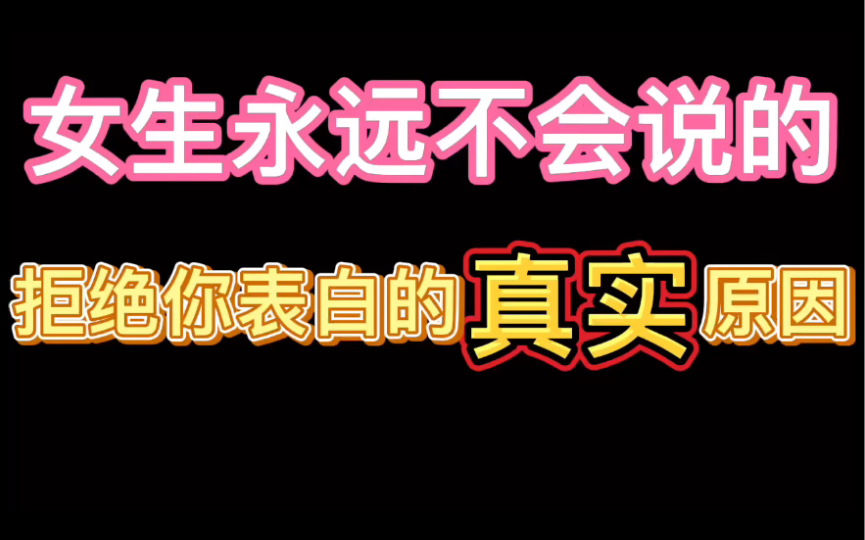 女生永远不会说的

拒绝你表白的真实原因